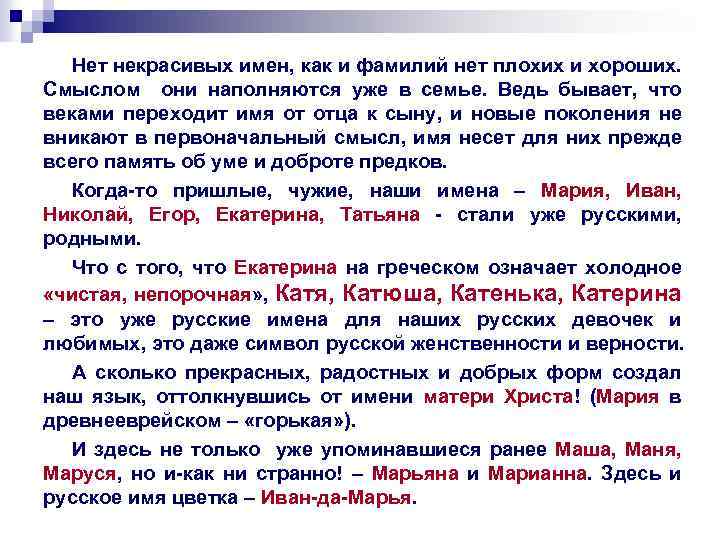 Нет некрасивых имен, как и фамилий нет плохих и хороших. Смыслом они наполняются уже в семье. Ведь бывает, что веками переходит имя от отца к сыну, и новые поколения не вникают в первоначальный смысл, имя несет для них прежде всего память об уме и доброте предков.

Когда-то пришлые, чужие, наши имена – Мария, Иван, Николай, Егор, Екатерина, Татьяна - стали уже русскими, родными.

Что с того, что Екатерина на греческом означает холодное «чистая, непорочная», Катя, Катюша, Катенька, Катерина – это уже русские имена для наших русских девочек и любимых, это даже символ русской женственности и верности.

А сколько прекрасных, радостных и добрых форм создал наш язык, оттолкнувшись от имени матери Христа! (Мария в древнееврейском – «горькая»).

И здесь не только уже упоминавшиеся ранее Маша, Маня, Маруся, но и-как ни странно! – Марьяна и Марианна. Здесь и русское имя цветка – Иван-да-Марья.